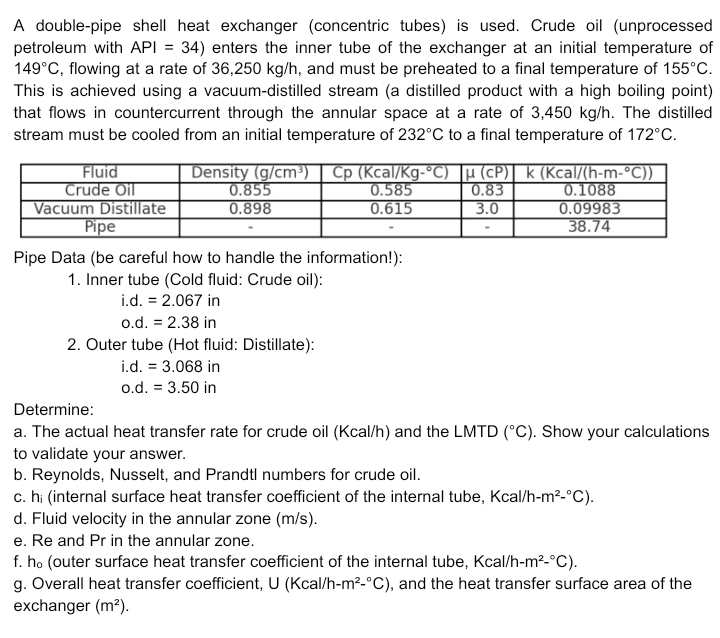 A double-pipe shell heat exchanger (concentric tubes) is used. Crude oil (unprocessed petroleum with API = 34) enters the inner tube of the exchanger at an initial temperature of 149°C, flowing at a rate of 36,250 kg/h, and must be preheated to a final temperature of 155°C. This is achieved using a vacuum-distilled stream (a distilled product with a high boiling point) that flows in countercurrent through the annular space at a rate of 3,450 kg/h. The distilled stream must be cooled from an initial temperature of 232°C to a final temperature of 172°C.

| Fluid | Density (g/cm³) | Cp (Kcal/Kg-°C) | μ (cP) | k (Kcal/(h-m-°C)) |
|---|---|---|---|---|
| Crude Oil | 0.855 | 0.585 | 0.83 | 0.1088 |
| Vacuum Distillate | 0.898 | 0.615 | 3.0 | 0.09983 |
| Pipe | - | - | - | 38.74 |

Pipe Data (be careful how to handle the information!):
1. Inner tube (Cold fluid: Crude oil):
i.d. = 2.067 in
o.d. = 2.38 in
2. Outer tube (Hot fluid: Distillate):
i.d. = 3.068 in
o.d. = 3.50 in

Determine:
a. The actual heat transfer rate for crude oil (Kcal/h) and the LMTD (°C). Show your calculations to validate your answer.
b. Reynolds, Nusselt, and Prandtl numbers for crude oil.
c. $h_i$ (internal surface heat transfer coefficient of the internal tube, Kcal/h-m²-°C).
d. Fluid velocity in the annular zone (m/s).
e. Re and Pr in the annular zone.
f. $h_o$ (outer surface heat transfer coefficient of the internal tube, Kcal/h-m²-°C).
g. Overall heat transfer coefficient, U (Kcal/h-m²-°C), and the heat transfer surface area of the exchanger (m²).